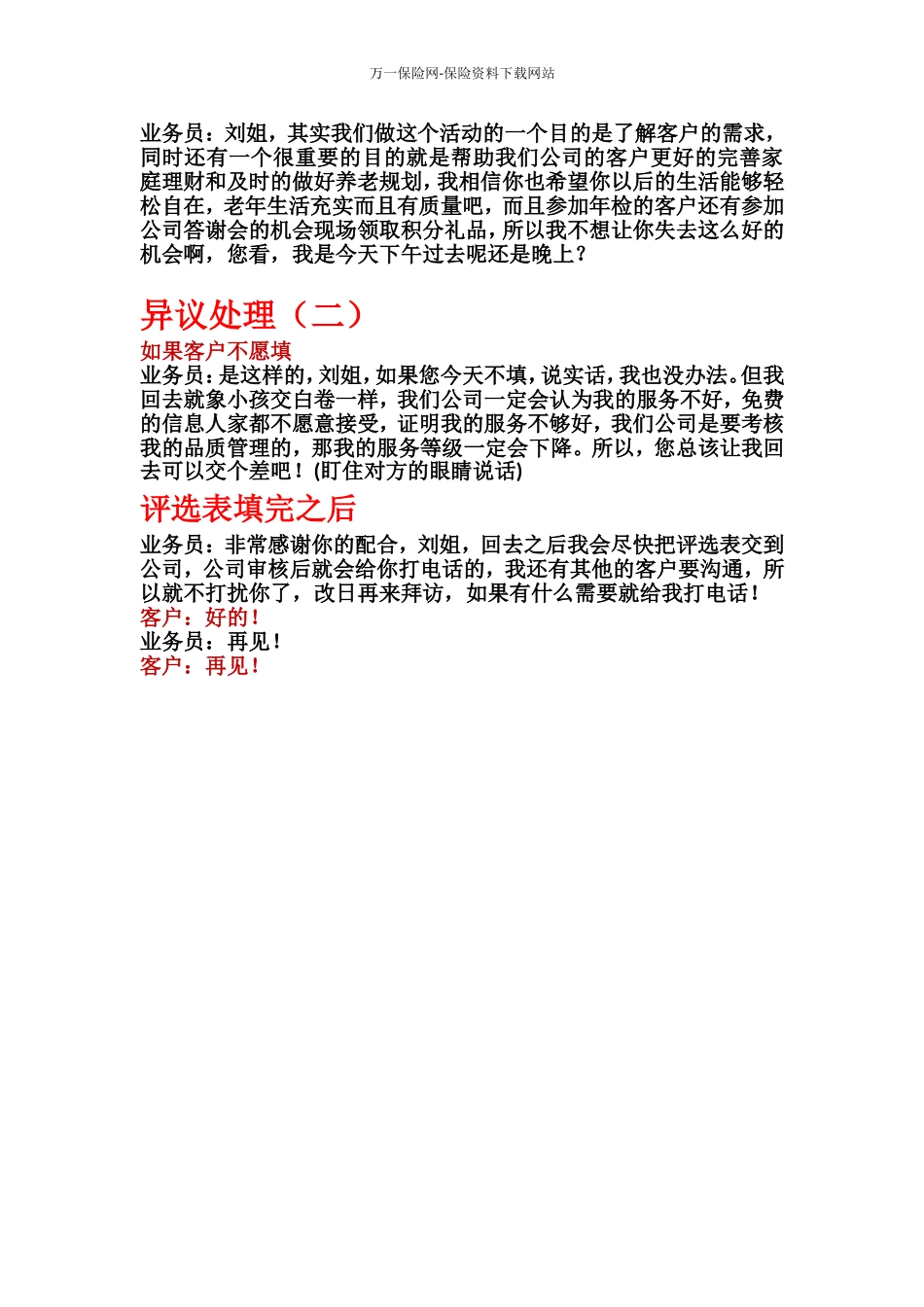 万一保险网-保险资料下载网站

业务员：刘姐，其实我们做这个活动的一个目的是了解客户的需求，同时还有一个很重要的目的就是帮助我们公司的客户更好的完善家庭理财和及时的做好养老规划，我相信你也希望你以后的生活能够轻松自在，老年生活充实而且有质量吧，而且参加年检的客户还有参加公司答谢会的机会现场领取积分礼品，所以我不想让你失去这么好的机会啊，您看，我是今天下午过去呢还是晚上？

异议处理（二）

如果客户不愿填
业务员：是这样的，刘姐，如果您今天不填，说实话，我也没办法。但我回去就象小孩交白卷一样，我们公司一定会认为我的服务不好，免费的信息人家都不愿意接受，证明我的服务不够好，我们公司是要考核我的品质管理的，那我的服务等级一定会下降。所以，您总该让我回去可以交个差吧！(盯住对方的眼睛说话)

评选表填完之后

业务员：非常感谢你的配合，刘姐，回去之后我会尽快把评选表交到公司，公司审核后就会给你打电话的，我还有其他的客户要沟通，所以就不打扰你了，改日再来拜访，如果有什么需要就给我打电话！
客户：好的！
业务员：再见！
客户：再见！